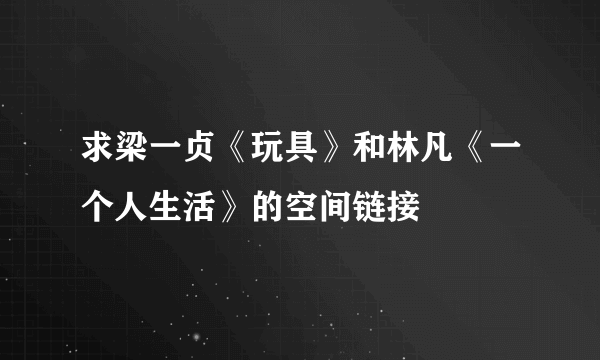 求梁一贞《玩具》和林凡《一个人生活》的空间链接